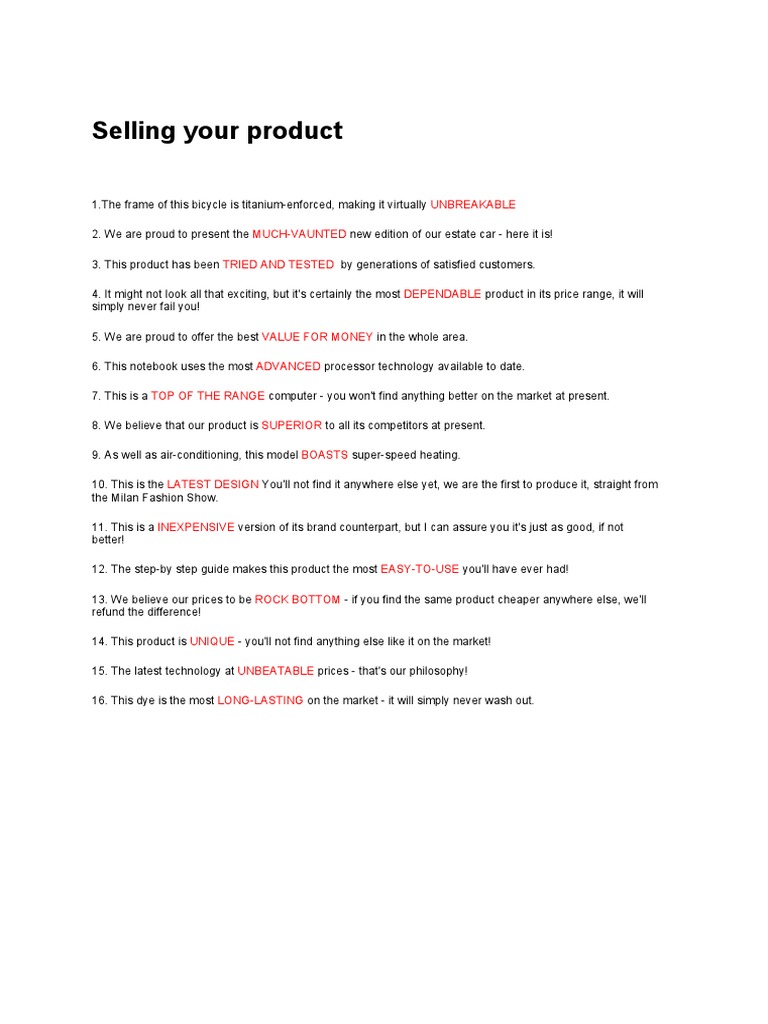 Selling your product

1.The frame of this bicycle is titanium-enforced, making it virtually UNBREAKABLE

2. We are proud to present the MUCH-VAUNTED new edition of our estate car - here it is!

3. This product has been TRIED AND TESTED by generations of satisfied customers.

4. It might not look all that exciting, but it's certainly the most DEPENDABLE product in its price range, it will simply never fail you!

5. We are proud to offer the best VALUE FOR MONEY in the whole area.

6. This notebook uses the most ADVANCED processor technology available to date.

7. This is a TOP OF THE RANGE computer - you won't find anything better on the market at present.

8. We believe that our product is SUPERIOR to all its competitors at present.

9. As well as air-conditioning, this model BOASTS super-speed heating.

10. This is the LATEST DESIGN You'll not find it anywhere else yet, we are the first to produce it, straight from the Milan Fashion Show.

11. This is a INEXPENSIVE version of its brand counterpart, but I can assure you it's just as good, if not better!

12. The step-by step guide makes this product the most EASY-TO-USE you'll have ever had!

13. We believe our prices to be ROCK BOTTOM - if you find the same product cheaper anywhere else, we'll refund the difference!

14. This product is UNIQUE - you'll not find anything else like it on the market!

15. The latest technology at UNBEATABLE prices - that's our philosophy!

16. This dye is the most LONG-LASTING on the market - it will simply never wash out.